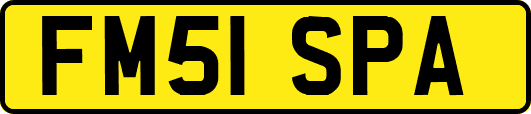 FM51 SPA